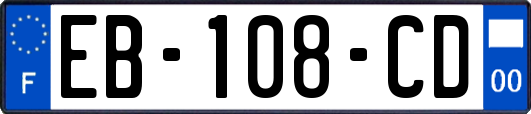 F

EB-108-CD

00